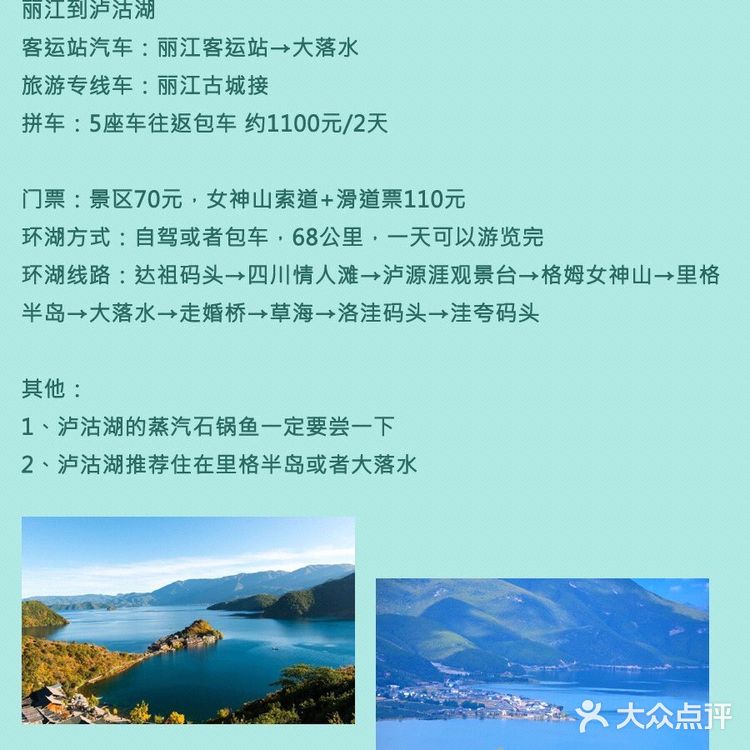 丽江到泸沽湖
客运站汽车：丽江客运站→大落水
旅游专线车：丽江古城接
拼车：5座车往返包车 约1100元/2天

门票：景区70元，女神山索道+滑道票110元
环湖方式：自驾或者包车，68公里，一天可以游览完
环湖线路：达祖码头→四川情人滩→泸源涯观景台→格姆女神山→里格半岛→大落水→走婚桥→草海→洛洼码头→洼夸码头

其他：
1、泸沽湖的蒸汽石锅鱼一定要尝一下
2、泸沽湖推荐住在里格半岛或者大落水

大众点评